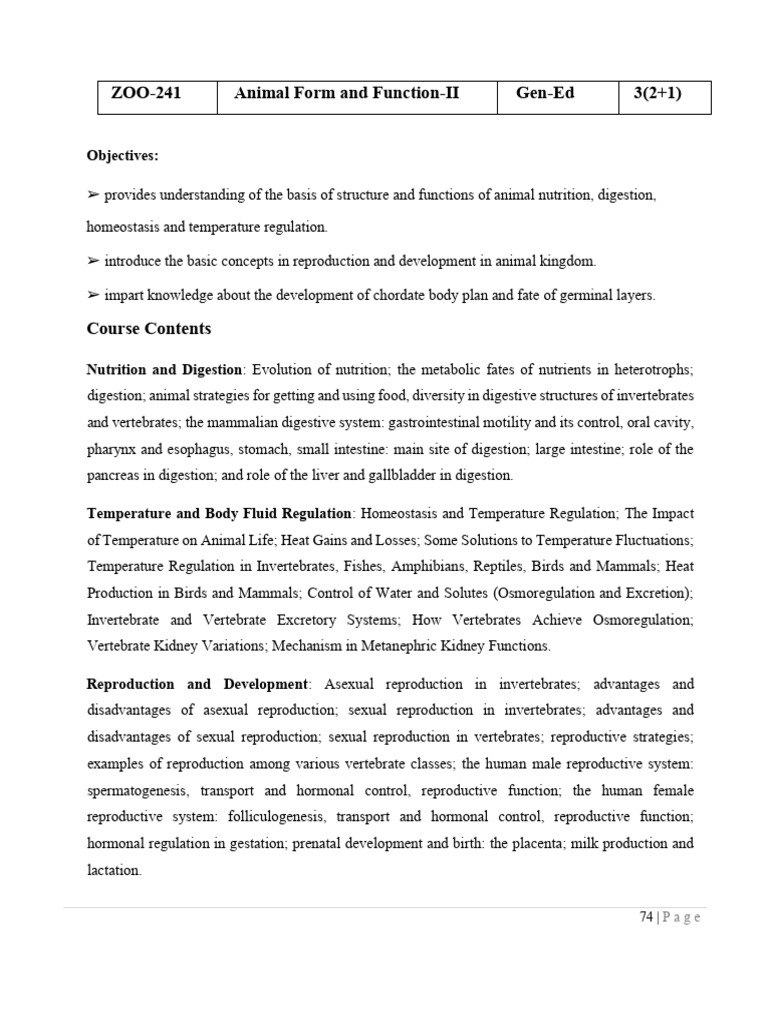 | ZOO-241 | Animal Form and Function-II | Gen-Ed | 3(2+1) |
|---|---|---|---|

Objectives:

➢ provides understanding of the basis of structure and functions of animal nutrition, digestion, homeostasis and temperature regulation.

➢ introduce the basic concepts in reproduction and development in animal kingdom.

➢ impart knowledge about the development of chordate body plan and fate of germinal layers.

Course Contents

Nutrition and Digestion: Evolution of nutrition; the metabolic fates of nutrients in heterotrophs; digestion; animal strategies for getting and using food, diversity in digestive structures of invertebrates and vertebrates; the mammalian digestive system: gastrointestinal motility and its control, oral cavity, pharynx and esophagus, stomach, small intestine: main site of digestion; large intestine; role of the pancreas in digestion; and role of the liver and gallbladder in digestion.

Temperature and Body Fluid Regulation: Homeostasis and Temperature Regulation; The Impact of Temperature on Animal Life; Heat Gains and Losses; Some Solutions to Temperature Fluctuations; Temperature Regulation in Invertebrates, Fishes, Amphibians, Reptiles, Birds and Mammals; Heat Production in Birds and Mammals; Control of Water and Solutes (Osmoregulation and Excretion); Invertebrate and Vertebrate Excretory Systems; How Vertebrates Achieve Osmoregulation; Vertebrate Kidney Variations; Mechanism in Metanephric Kidney Functions.

Reproduction and Development: Asexual reproduction in invertebrates; advantages and disadvantages of asexual reproduction; sexual reproduction in invertebrates; advantages and disadvantages of sexual reproduction; sexual reproduction in vertebrates; reproductive strategies; examples of reproduction among various vertebrate classes; the human male reproductive system: spermatogenesis, transport and hormonal control, reproductive function; the human female reproductive system: folliculogenesis, transport and hormonal control, reproductive function; hormonal regulation in gestation; prenatal development and birth: the placenta; milk production and lactation.

74 | P a g e